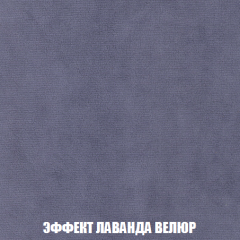 ЭФФЕКТ ЛАВАНДА ВЕЛЮР